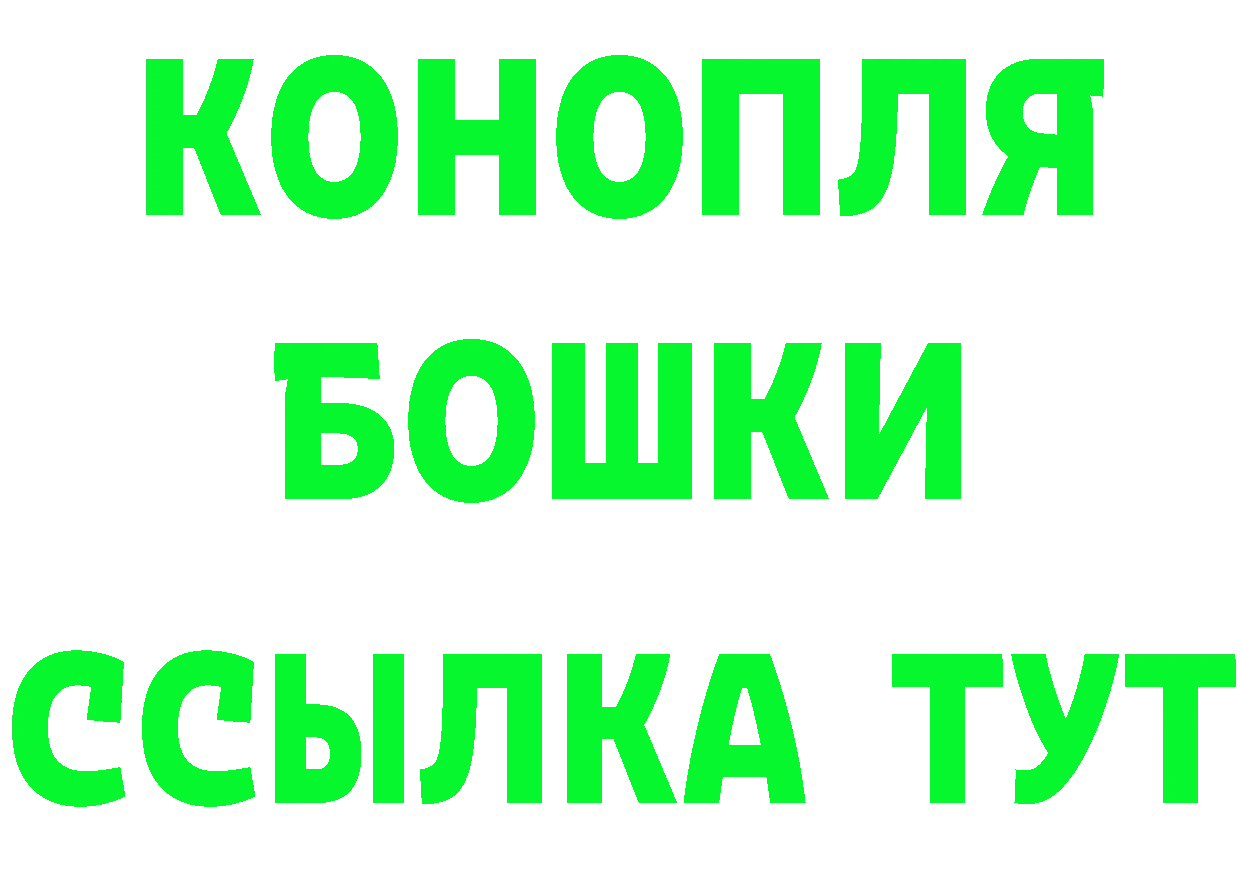 КОНОПЛЯ
БОШКИ
ССЫЛКА ТУТ